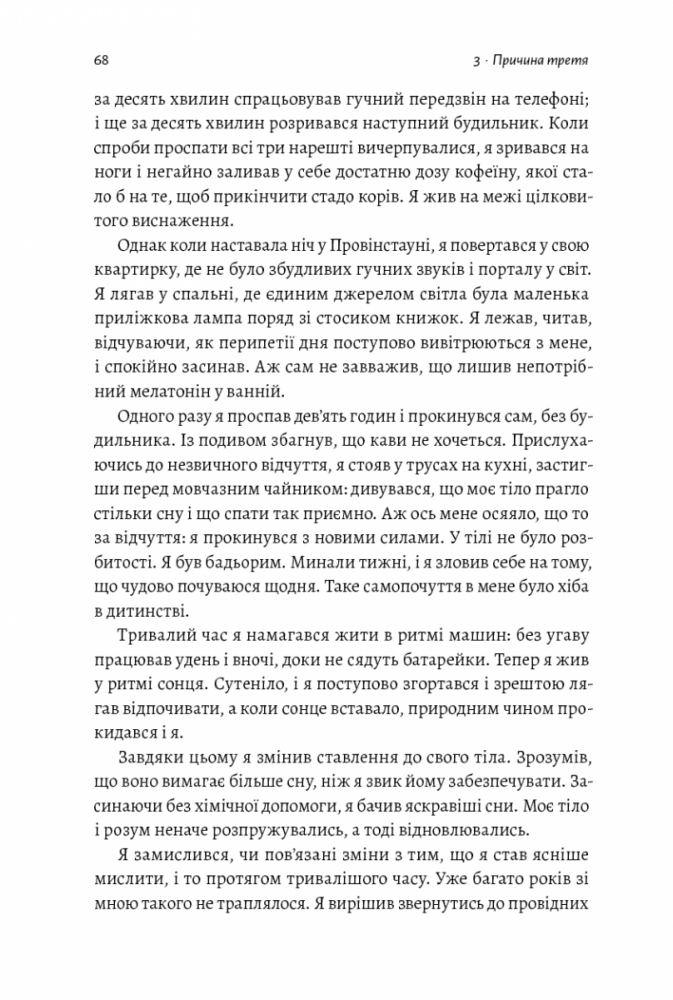 68 3 · Причина третя

за десять хвилин спрацьовував гучний передзвін на телефоні; і ще за десять хвилин розривався наступний будильник. Коли спроби проспати всі три нарешті вичерпувалися, я зривався на ноги і негайно заливав у себе достатню дозу кофеїну, якої стало б на те, щоб прикінчити стадо корів. Я жив на межі цілковитого виснаження.

Однак коли наставала ніч у Провінстауні, я повертався у свою квартирку, де не було збудливих гучних звуків і порталу у світ. Я лягав у спальні, де єдиним джерелом світла була маленька приліжкова лампа поряд зі стосиком книжок. Я лежав, читав, відчуваючи, як перипетії дня поступово вивітрюються з мене, і спокійно засинав. Аж сам не завважив, що лишив непотрібний мелатонін у ванній.

Одного разу я проспав дев'ять годин і прокинувся сам, без будильника. Із подивом збагнув, що кави не хочеться. Прислухаючись до незвичного відчуття, я стояв у трусах на кухні, застигши перед мовчазним чайником: дивувався, що моє тіло прагло стільки сну і що спати так приємно. Аж ось мене осяяло, що то за відчуття: я прокинувся з новими силами. У тілі не було розбитості. Я був бадьорим. Минали тижні, і я зловив себе на тому, що чудово почуваюся щодня. Таке самопочуття в мене було хіба в дитинстві.

Тривалий час я намагався жити в ритмі машин: без угаву працював удень і вночі, доки не сядуть батарейки. Тепер я жив у ритмі сонця. Сутеніло, і я поступово згортався і зрештою лягав відпочивати, а коли сонце вставало, природним чином прокидався і я.

Завдяки цьому я змінив ставлення до свого тіла. Зрозумів, що воно вимагає більше сну, ніж я звик йому забезпечувати. Засинаючи без хімічної допомоги, я бачив яскравіші сни. Моє тіло і розум неначе розпружувались, а тоді відновлювались.

Я замислився, чи пов'язані зміни з тим, що я став ясніше мислити, і то протягом тривалішого часу. Уже багато років зі мною такого не траплялося. Я вирішив звернутись до провідних